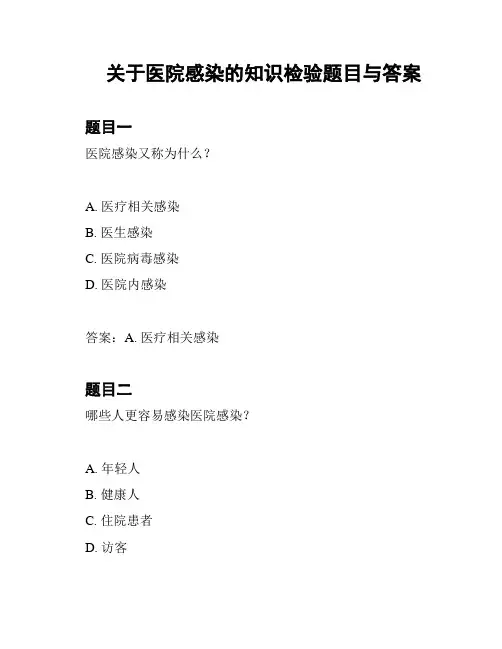 关于医院感染的知识检验题目与答案

题目一

医院感染又称为什么？

A. 医疗相关感染

B. 医生感染

C. 医院病毒感染

D. 医院内感染

答案：A. 医疗相关感染

题目二

哪些人更容易感染医院感染？

A. 年轻人

B. 健康人

C. 住院患者

D. 访客